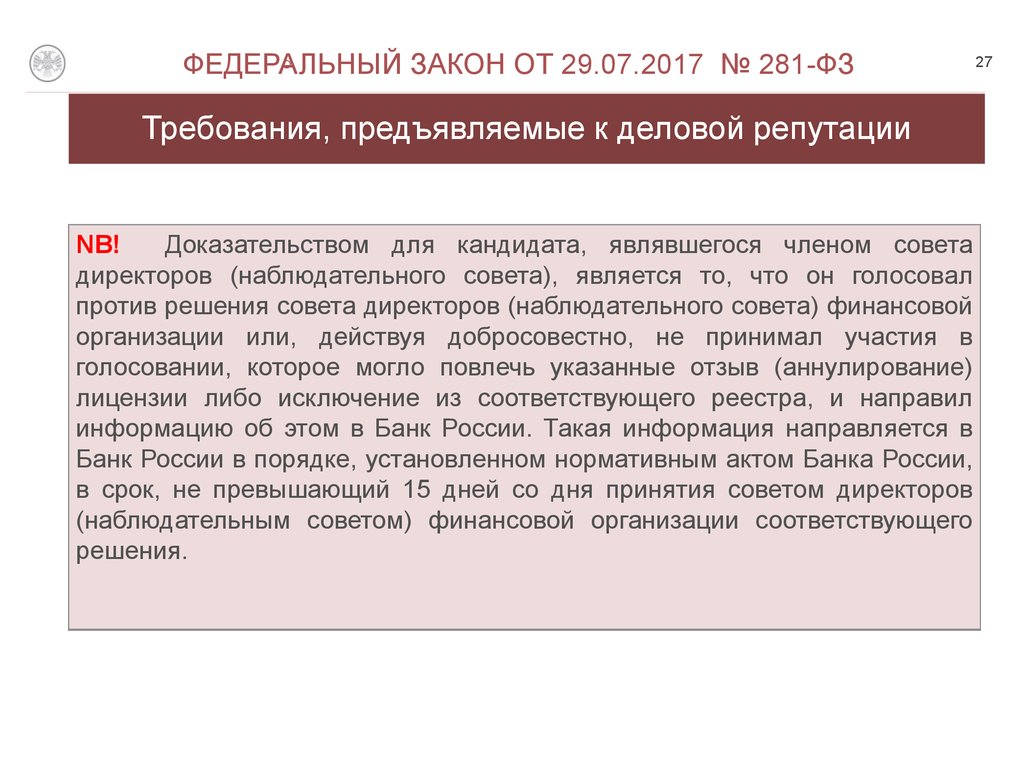 ФЕДЕРАЛЬНЫЙ ЗАКОН ОТ 29.07.2017 № 281-ФЗ

27

Требования, предъявляемые к деловой репутации

NB! Доказательством для кандидата, являвшегося членом совета директоров (наблюдательного совета), является то, что он голосовал против решения совета директоров (наблюдательного совета) финансовой организации или, действуя добросовестно, не принимал участия в голосовании, которое могло повлечь указанные отзыв (аннулирование) лицензии либо исключение из соответствующего реестра, и направил информацию об этом в Банк России. Такая информация направляется в Банк России в порядке, установленном нормативным актом Банка России, в срок, не превышающий 15 дней со дня принятия советом директоров (наблюдательным советом) финансовой организации соответствующего решения.